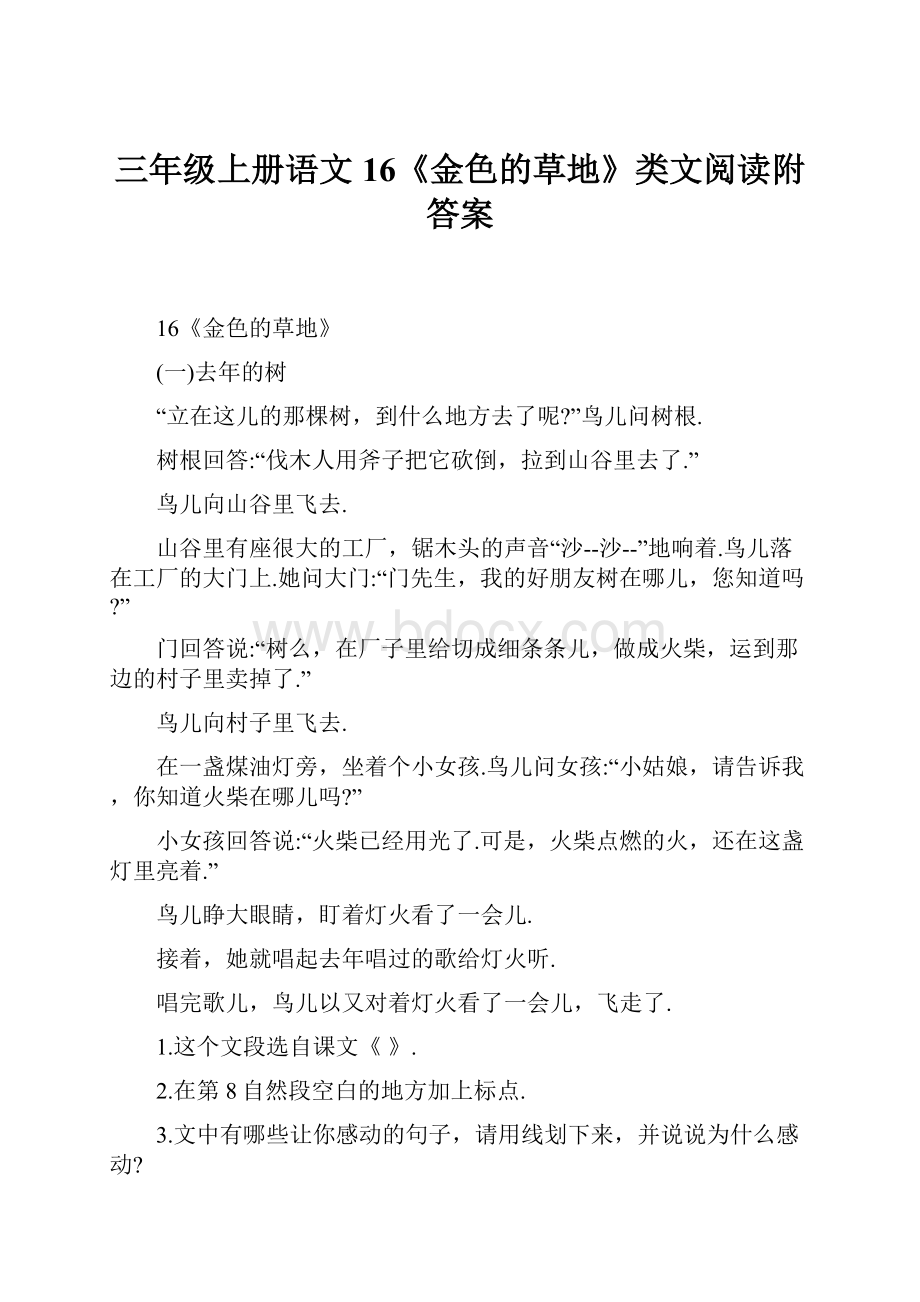 三年级上册语文 16《金色的草地》类文阅读附答案

16《金色的草地》

(一)去年的树

“立在这儿的那棵树，到什么地方去了呢?”鸟儿问树根.

树根回答:“伐木人用斧子把它砍倒，拉到山谷里去了.”

鸟儿向山谷里飞去.

山谷里有座很大的工厂，锯木头的声音“沙--沙--”地响着.鸟儿落在工厂的大门上.她问大门:“门先生，我的好朋友树在哪儿，您知道吗?”

门回答说:“树么，在厂子里给切成细条条儿，做成火柴，运到那边的村子里卖掉了.”

鸟儿向村子里飞去.

在一盏煤油灯旁，坐着个小女孩.鸟儿问女孩:“小姑娘，请告诉我，你知道火柴在哪儿吗?”

小女孩回答说:“火柴已经用光了.可是，火柴点燃的火，还在这盏灯里亮着.”

鸟儿睁大眼睛，盯着灯火看了一会儿.

接着，她就唱起去年唱过的歌给灯火听.

唱完歌儿，鸟儿以又对着灯火看了一会儿，飞走了.

1.这个文段选自课文《 》.

2.在第 8 自然段空白的地方加上标点.

3.文中有哪些让你感动的句子，请用线划下来，并说说为什么感动?

www.bdocx.com